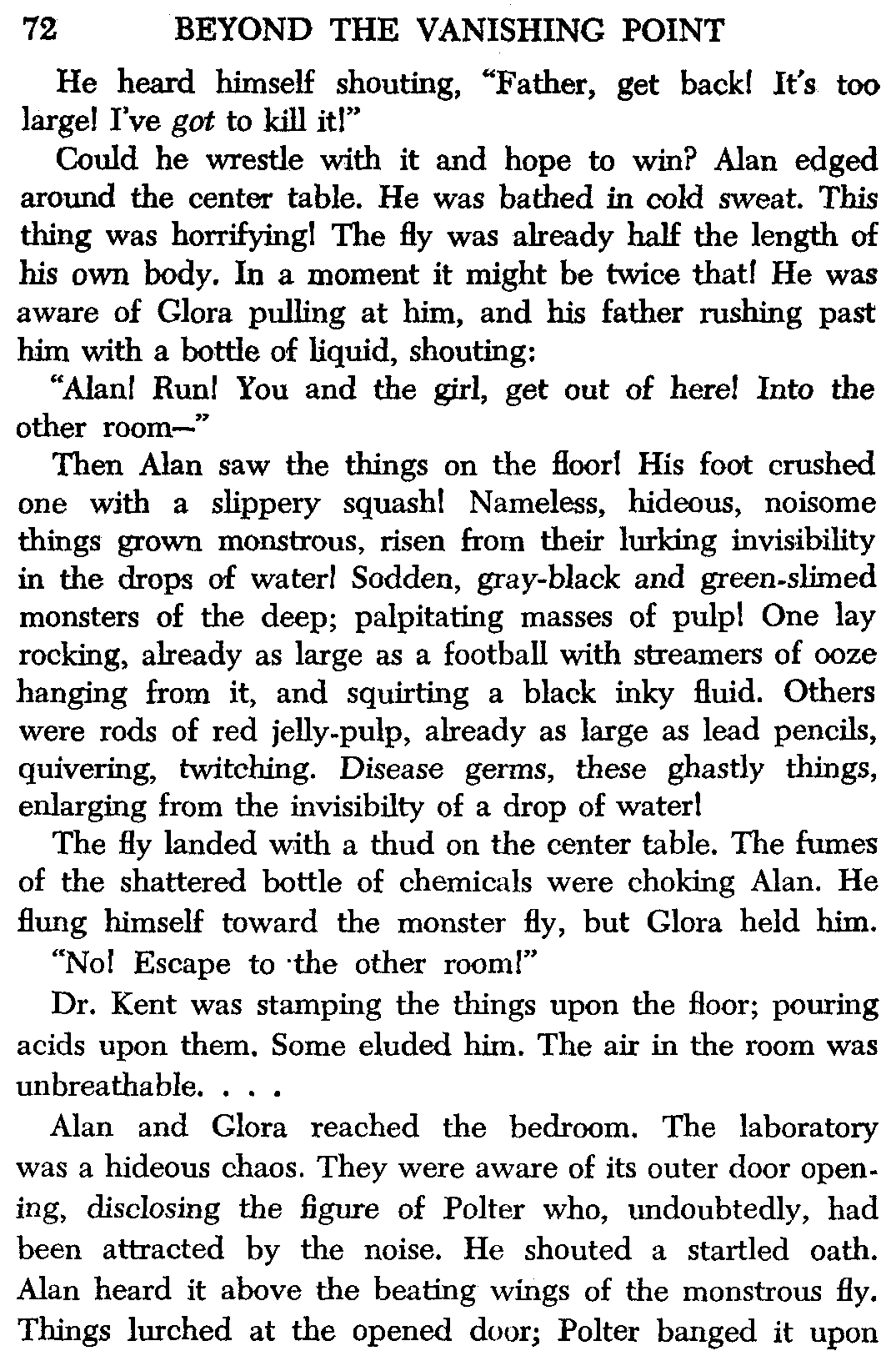 72 BEYOND THE VANISHING POINT

He heard himself shouting, "Father, get back! It's too large! I've got to kill it!"

Could he wrestle with it and hope to win? Alan edged around the center table. He was bathed in cold sweat. This thing was horrifying! The fly was already half the length of his own body. In a moment it might be twice that! He was aware of Glora pulling at him, and his father rushing past him with a bottle of liquid, shouting:

"Alan! Run! You and the girl, get out of here! Into the other room—"

Then Alan saw the things on the floor! His foot crushed one with a slippery squash! Nameless, hideous, noisome things grown monstrous, risen from their lurking invisibility in the drops of water! Sodden, gray-black and green-slimed monsters of the deep; palpitating masses of pulp! One lay rocking, already as large as a football with streamers of ooze hanging from it, and squirting a black inky fluid. Others were rods of red jelly-pulp, already as large as lead pencils, quivering, twitching. Disease germs, these ghastly things, enlarging from the invisibilty of a drop of water!

The fly landed with a thud on the center table. The fumes of the shattered bottle of chemicals were choking Alan. He flung himself toward the monster fly, but Glora held him.

"No! Escape to the other room!"

Dr. Kent was stamping the things upon the floor; pouring acids upon them. Some eluded him. The air in the room was unbreathable. . . .

Alan and Glora reached the bedroom. The laboratory was a hideous chaos. They were aware of its outer door opening, disclosing the figure of Polter who, undoubtedly, had been attracted by the noise. He shouted a startled oath. Alan heard it above the beating wings of the monstrous fly. Things lurched at the opened door; Polter banged it upon